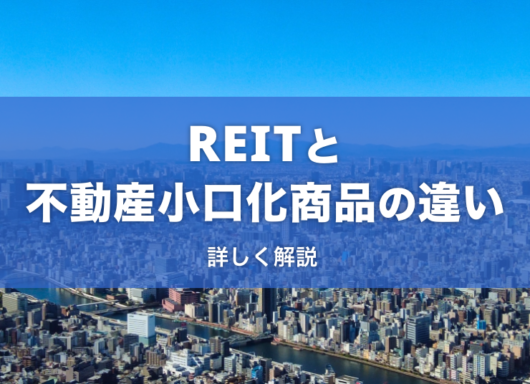 REITと
不動産小口化商品の違い

詳しく解説